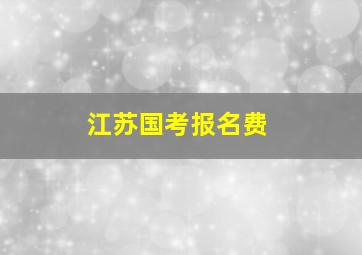 江苏国考报名费